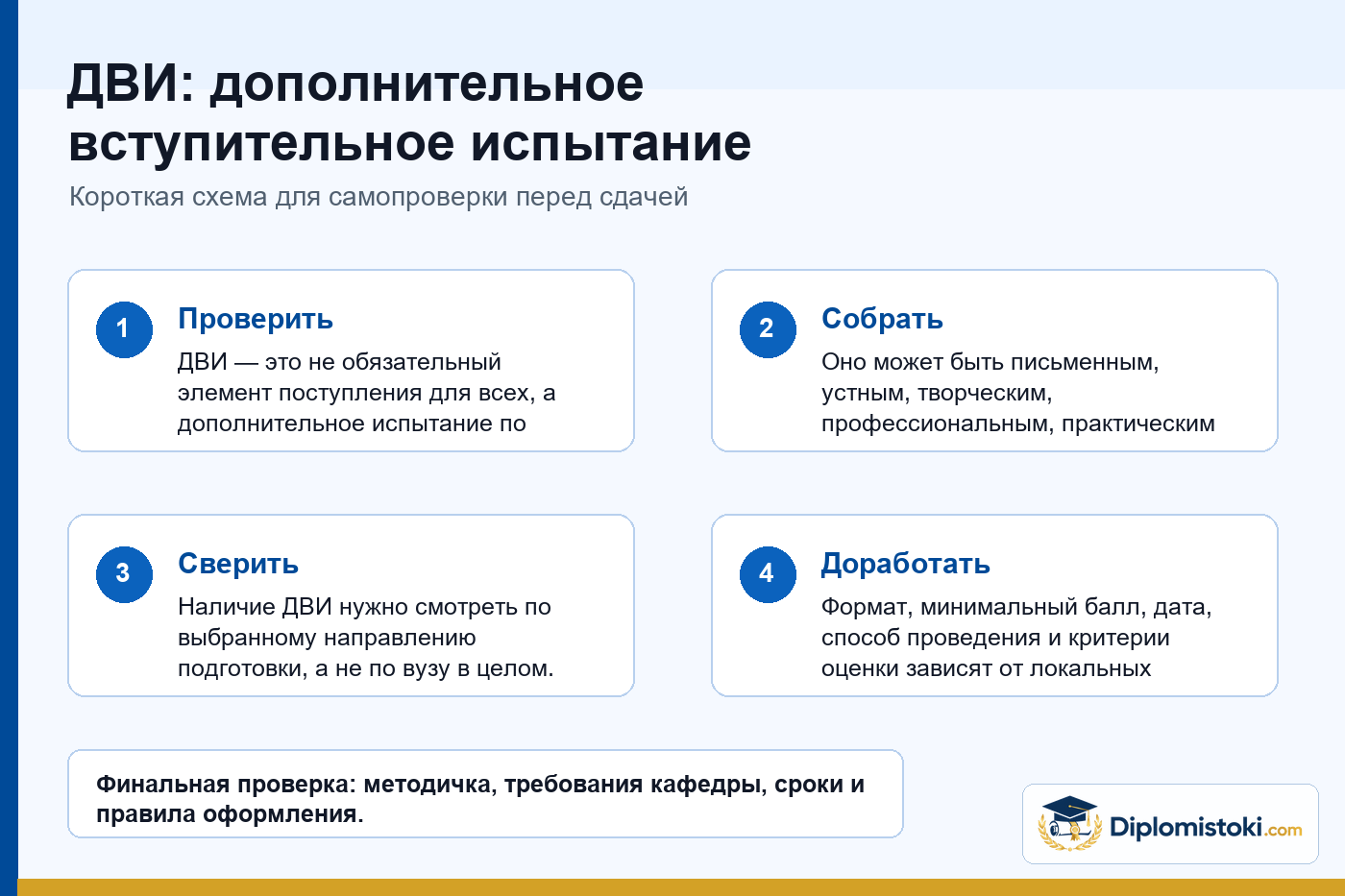 ДВИ: дополнительное вступительное испытание

Короткая схема для самопроверки перед сдачей

1

Проверить

ДВИ — это не обязательный элемент поступления для всех, а дополнительное испытание по

2

Собрать

Оно может быть письменным, устным, творческим, профессиональным, практическим

3

Сверить

Наличие ДВИ нужно смотреть по выбранному направлению подготовки, а не по вузу в целом.

4

Доработать

Формат, минимальный балл, дата, способ проведения и критерии оценки зависят от локальных

Финальная проверка: методичка, требования кафедры, сроки и правила оформления.

Diplomistoki.com